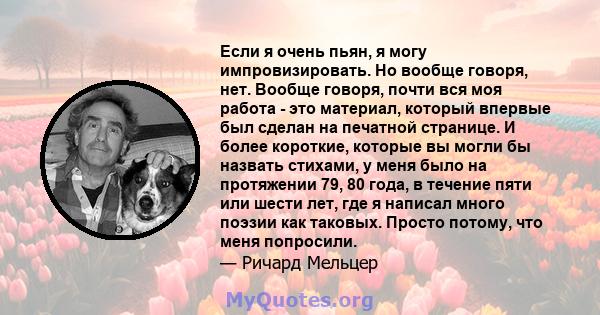 Если я очень пьян, я могу импровизировать. Но вообще говоря, нет. Вообще говоря, почти вся моя работа - это материал, который впервые был сделан на печатной странице. И более короткие, которые вы могли бы назвать стихами, у меня было на протяжении 79, 80 года, в течение пяти или шести лет, где я написал много поэзии как таковых. Просто потому, что меня попросили.
— Ричард Мельцер

MyQuotes.org